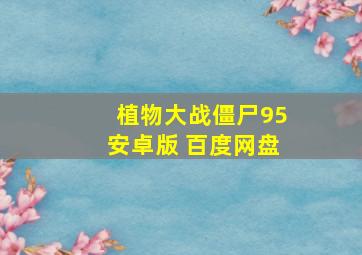 植物大战僵尸95安卓版 百度网盘